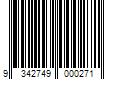 9 342749 000271